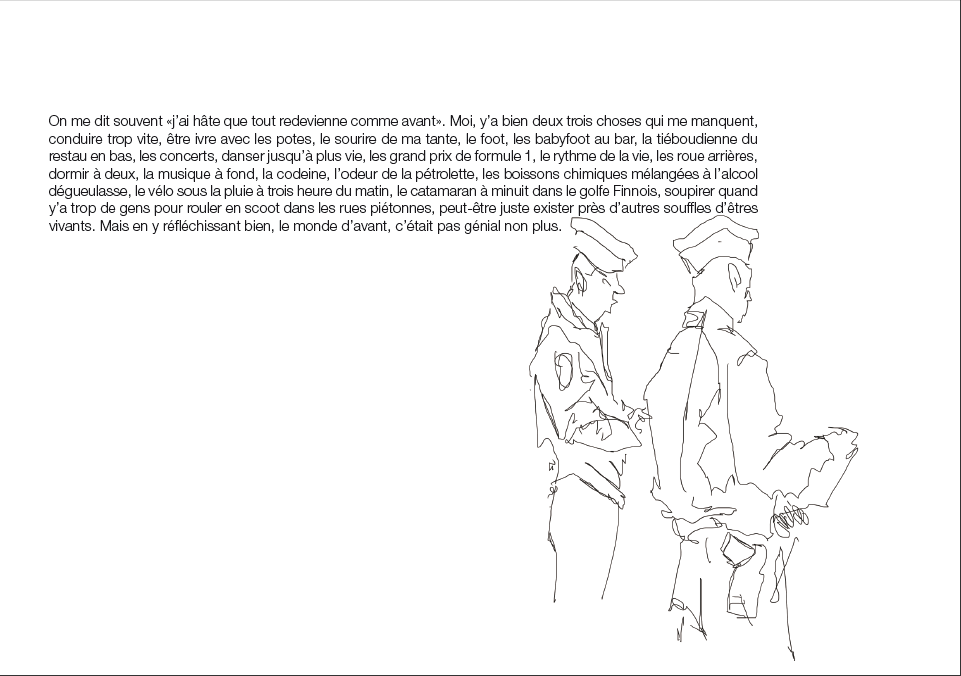 On me dit souvent «j'ai hâte que tout redevienne comme avant». Moi, y'a bien deux trois choses qui me manquent, conduire trop vite, être ivre avec les potes, le sourire de ma tante, le foot, les babyfoot au bar, la tiéboudienne du restau en bas, les concerts, danser jusqu'à plus vie, les grand prix de formule 1, le rythme de la vie, les roue arrières, dormir à deux, la musique à fond, la codeine, l'odeur de la pétrolette, les boissons chimiques mélangées à l'alcool dégueulasse, le vélo sous la pluie à trois heure du matin, le catamaran à minuit dans le golfe Finnois, soupirer quand y'a trop de gens pour rouler en scoot dans les rues piétonnes, peut-être juste exister près d'autres souffles d'êtres vivants. Mais en y réfléchissant bien, le monde d'avant, c'était pas génial non plus.